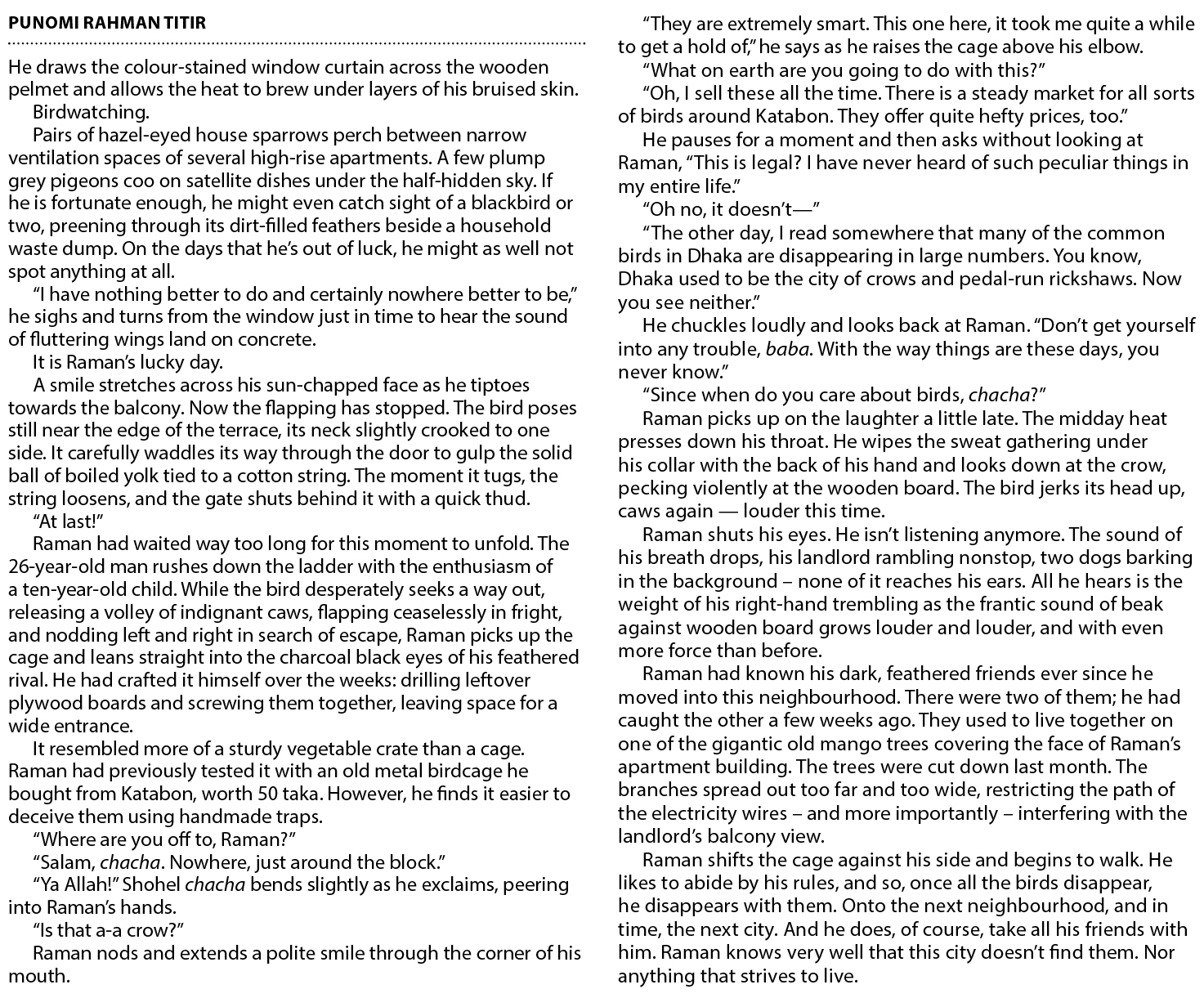 PUNOMI RAHMAN TITIR

He draws the colour-stained window curtain across the wooden pelmet and allows the heat to brew under layers of his bruised skin.

Birdwatching.

Pairs of hazel-eyed house sparrows perch between narrow ventilation spaces of several high-rise apartments. A few plump grey pigeons coo on satellite dishes under the half-hidden sky. If he is fortunate enough, he might even catch sight of a blackbird or two, preening through its dirt-filled feathers beside a household waste dump. On the days that he's out of luck, he might as well not spot anything at all.

"I have nothing better to do and certainly nowhere better to be," he sighs and turns from the window just in time to hear the sound of fluttering wings land on concrete.

It is Raman's lucky day.

A smile stretches across his sun-chapped face as he tiptoes towards the balcony. Now the flapping has stopped. The bird poses still near the edge of the terrace, its neck slightly crooked to one side. It carefully waddles its way through the door to gulp the solid ball of boiled yolk tied to a cotton string. The moment it tugs, the string loosens, and the gate shuts behind it with a quick thud.

"At last!"

Raman had waited way too long for this moment to unfold. The 26-year-old man rushes down the ladder with the enthusiasm of a ten-year-old child. While the bird desperately seeks a way out, releasing a volley of indignant caws, flapping ceaselessly in fright, and nodding left and right in search of escape, Raman picks up the cage and leans straight into the charcoal black eyes of his feathered rival. He had crafted it himself over the weeks: drilling leftover plywood boards and screwing them together, leaving space for a wide entrance.

It resembled more of a sturdy vegetable crate than a cage. Raman had previously tested it with an old metal birdcage he bought from Katabon, worth 50 taka. However, he finds it easier to deceive them using handmade traps.

"Where are you off to, Raman?"

"Salam, chacha. Nowhere, just around the block."

"Ya Allah!" Shohel chacha bends slightly as he exclaims, peering into Raman's hands.

"Is that a-a crow?"

Raman nods and extends a polite smile through the corner of his mouth.

"They are extremely smart. This one here, it took me quite a while to get a hold of," he says as he raises the cage above his elbow.

"What on earth are you going to do with this?"

"Oh, I sell these all the time. There is a steady market for all sorts of birds around Katabon. They offer quite hefty prices, too."

He pauses for a moment and then asks without looking at Raman, "This is legal? I have never heard of such peculiar things in my entire life."

"Oh no, it doesn't—"

"The other day, I read somewhere that many of the common birds in Dhaka are disappearing in large numbers. You know, Dhaka used to be the city of crows and pedal-run rickshaws. Now you see neither."

He chuckles loudly and looks back at Raman. "Don't get yourself into any trouble, baba. With the way things are these days, you never know."

"Since when do you care about birds, chacha?"

Raman picks up on the laughter a little late. The midday heat presses down his throat. He wipes the sweat gathering under his collar with the back of his hand and looks down at the crow, pecking violently at the wooden board. The bird jerks its head up, caws again — louder this time.

Raman shuts his eyes. He isn't listening anymore. The sound of his breath drops, his landlord rambling nonstop, two dogs barking in the background – none of it reaches his ears. All he hears is the weight of his right-hand trembling as the frantic sound of beak against wooden board grows louder and louder, and with even more force than before.

Raman had known his dark, feathered friends ever since he moved into this neighbourhood. There were two of them; he had caught the other a few weeks ago. They used to live together on one of the gigantic old mango trees covering the face of Raman's apartment building. The trees were cut down last month. The branches spread out too far and too wide, restricting the path of the electricity wires – and more importantly – interfering with the landlord's balcony view.

Raman shifts the cage against his side and begins to walk. He likes to abide by his rules, and so, once all the birds disappear, he disappears with them. Onto the next neighbourhood, and in time, the next city. And he does, of course, take all his friends with him. Raman knows very well that this city doesn't find them. Nor anything that strives to live.